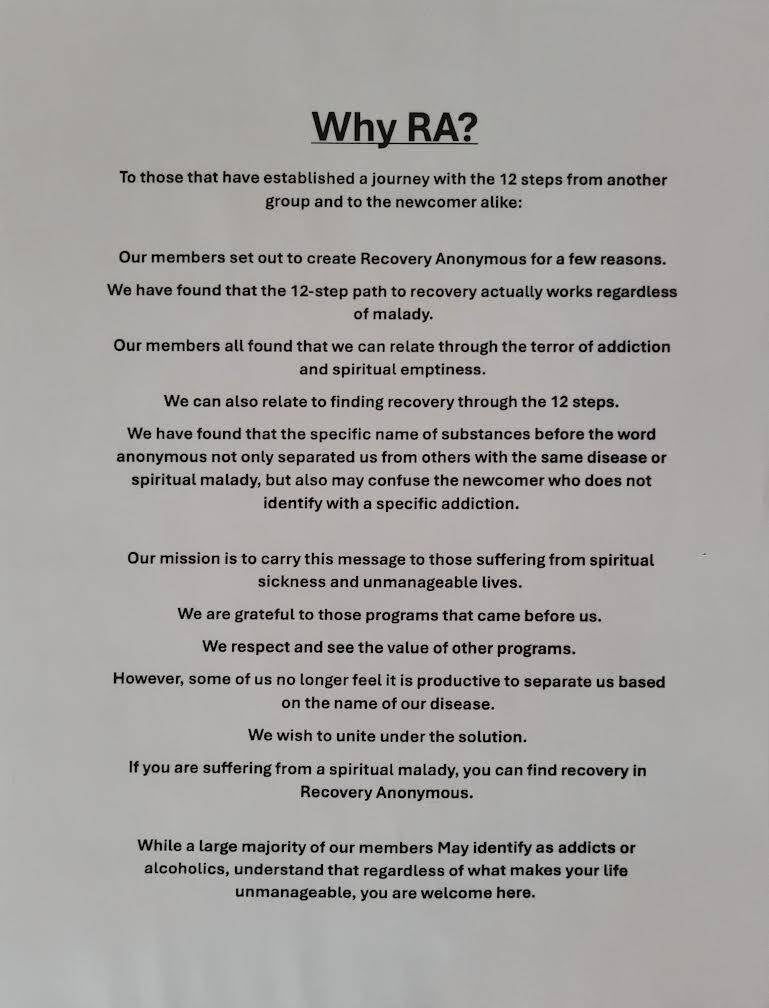 Why RA?

To those that have established a journey with the 12 steps from another group and to the newcomer alike:

Our members set out to create Recovery Anonymous for a few reasons.

We have found that the 12-step path to recovery actually works regardless of malady.

Our members all found that we can relate through the terror of addiction and spiritual emptiness.

We can also relate to finding recovery through the 12 steps.

We have found that the specific name of substances before the word anonymous not only separated us from others with the same disease or spiritual malady, but also may confuse the newcomer who does not identify with a specific addiction.

Our mission is to carry this message to those suffering from spiritual sickness and unmanageable lives.

We are grateful to those programs that came before us.

We respect and see the value of other programs.

However, some of us no longer feel it is productive to separate us based on the name of our disease.

We wish to unite under the solution.

If you are suffering from a spiritual malady, you can find recovery in Recovery Anonymous.

While a large majority of our members May identify as addicts or alcoholics, understand that regardless of what makes your life unmanageable, you are welcome here.